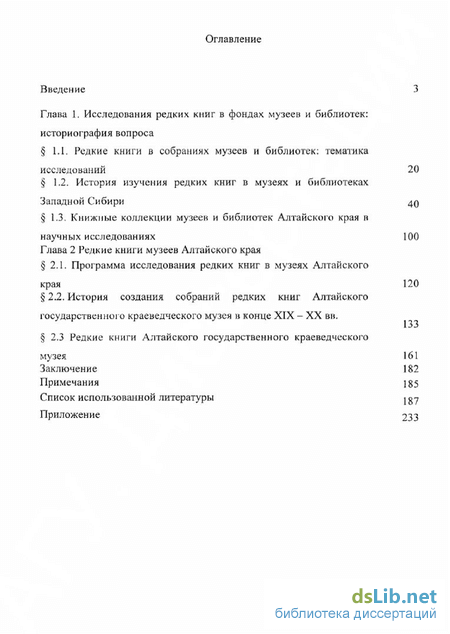 Оглавление

Введение 3

Глава 1. Исследования редких книг в фондах музеев и библиотек: историография вопроса

§ 1.1. Редкие книги в собраниях музеев и библиотек: тематика исследований 20

§ 1.2. История изучения редких книг в музеях и библиотеках Западной Сибири 40

§ 1.3. Книжные коллекции музеев и библиотек Алтайского края в научных исследованиях 100

Глава 2 Редкие книги музеев Алтайского края

§ 2.1. Программа исследования редких книг в музеях Алтайского края 120

§ 2.2. История создания собраний редких книг Алтайского государственного краеведческого музея в конце XIX – XX вв. 133

§ 2.3 Редкие книги Алтайского государственного краеведческого музея 161

Заключение 182

Примечания 185

Список использованной литературы 187

Приложение 233

dsLib.net
библиотека диссертаций